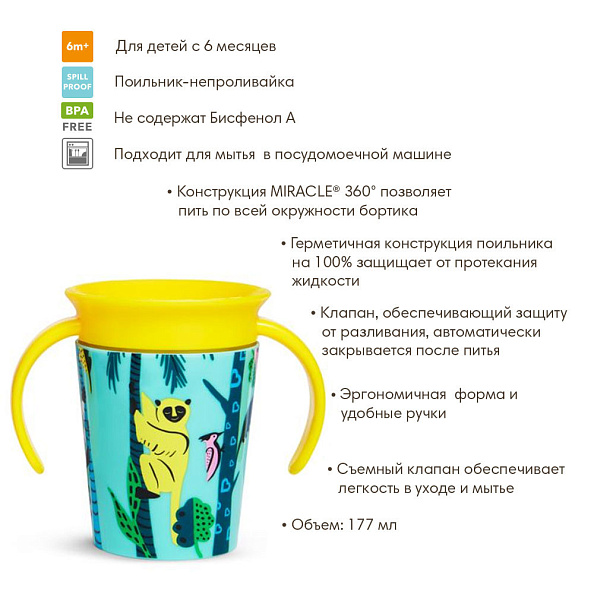 6m+ Для детей с 6 месяцев

SPILL PROOF Поильник-непроливайка

BPA FREE Не содержат Бисфенол А

Подходит для мытья в посудомоечной машине

• Конструкция MIRACLE® 360° позволяет пить по всей окружности бортика

• Герметичная конструкция поильника на 100% защищает от протекания жидкости

• Клапан, обеспечивающий защиту от разливания, автоматически закрывается после питья

• Эргономичная форма и удобные ручки

• Съемный клапан обеспечивает легкость в уходе и мытье

• Объем: 177 мл